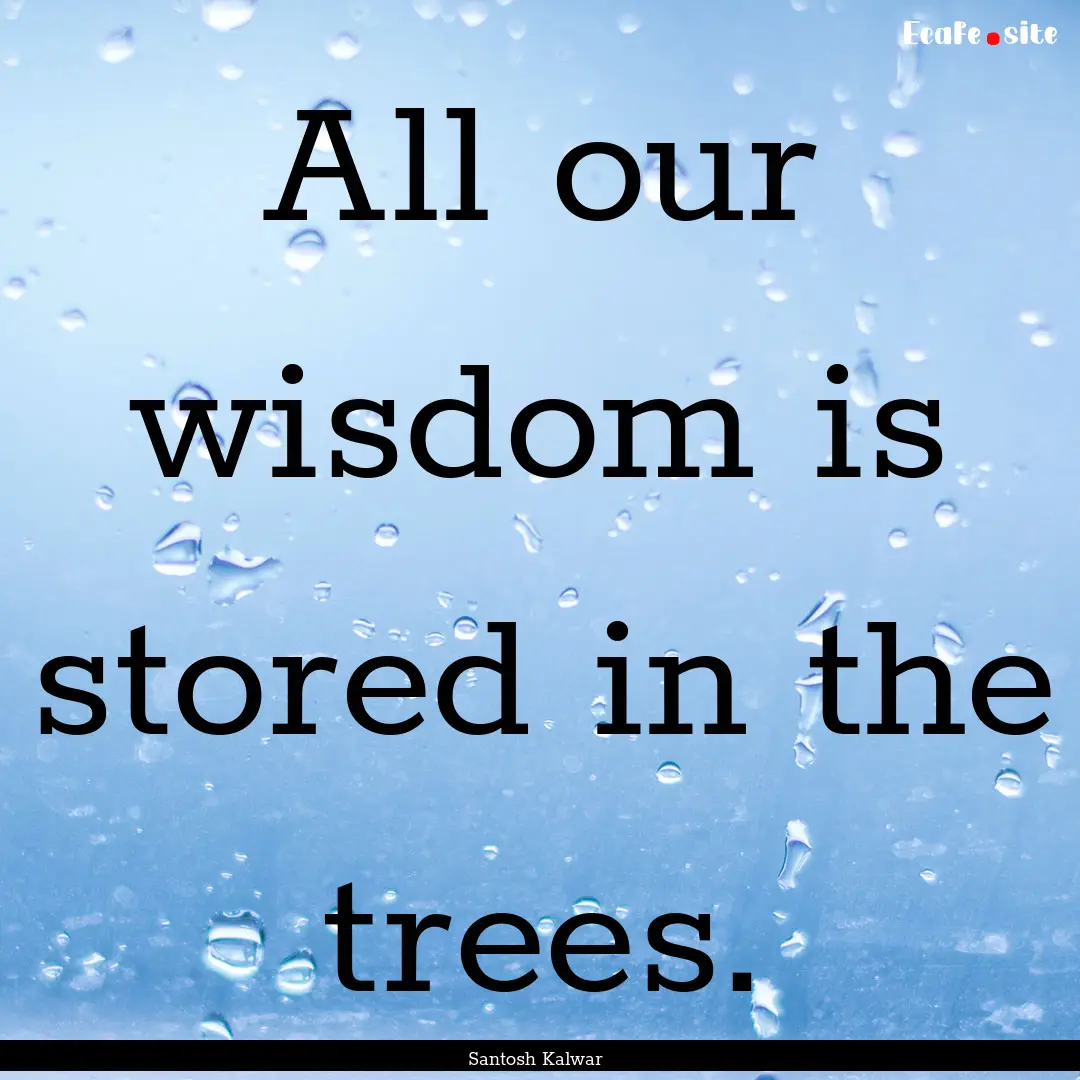 EcaFe.site

All our wisdom is stored in the trees.

Santosh Kalwar